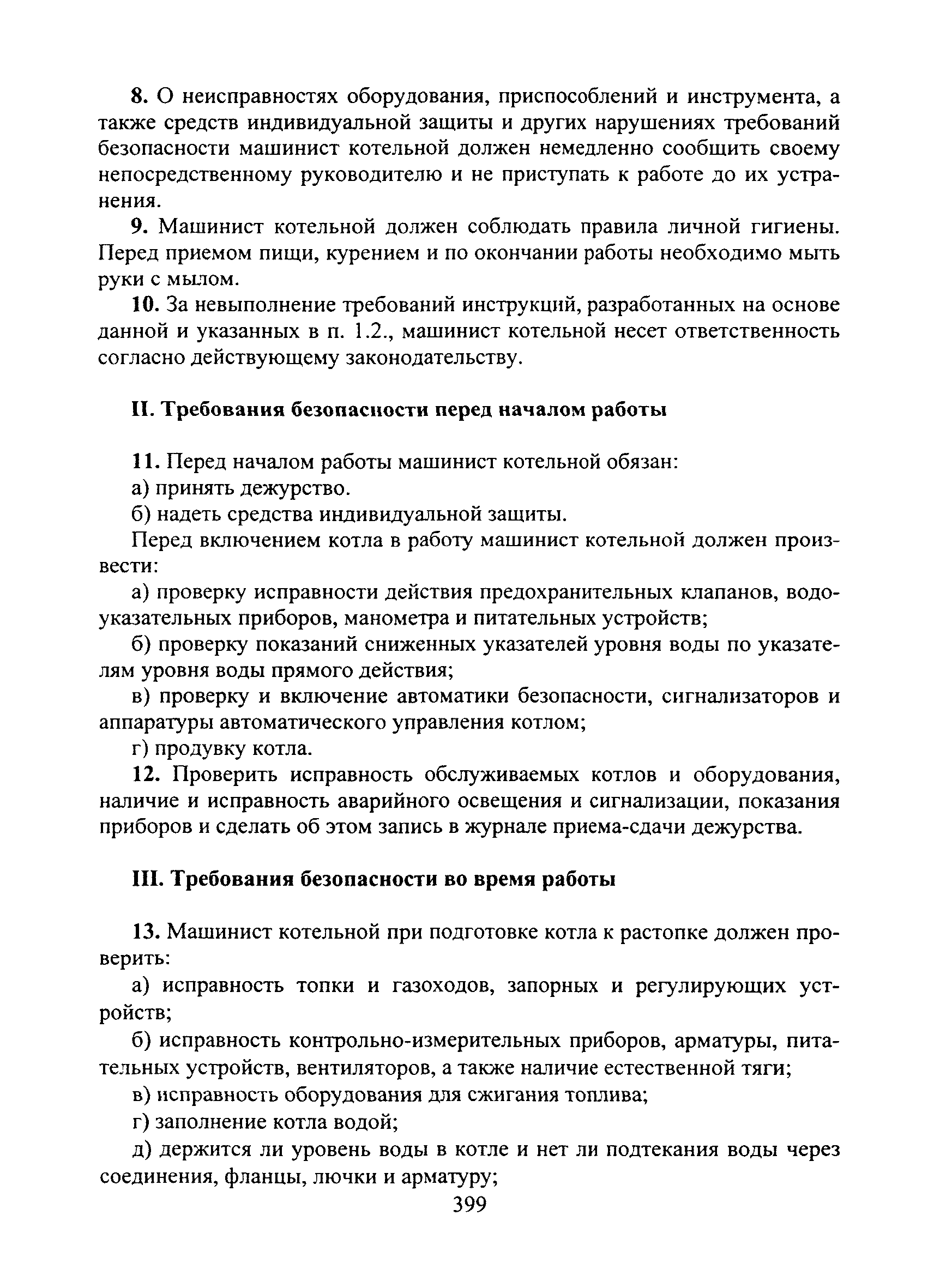 8. О неисправностях оборудования, приспособлений и инструмента, а также средств индивидуальной защиты и других нарушениях требований безопасности машинист котельной должен немедленно сообщить своему непосредственному руководителю и не приступать к работе до их устранения.

9. Машинист котельной должен соблюдать правила личной гигиены. Перед приемом пищи, курением и по окончании работы необходимо мыть руки с мылом.

10. За невыполнение требований инструкций, разработанных на основе данной и указанных в п. 1.2., машинист котельной несет ответственность согласно действующему законодательству.

II. Требования безопасности перед началом работы

11. Перед началом работы машинист котельной обязан:

а) принять дежурство.

б) надеть средства индивидуальной защиты.

Перед включением котла в работу машинист котельной должен произвести:

а) проверку исправности действия предохранительных клапанов, водоуказательных приборов, манометра и питательных устройств;

б) проверку показаний сниженных указателей уровня воды по указателям уровня воды прямого действия;

в) проверку и включение автоматики безопасности, сигнализаторов и аппаратуры автоматического управления котлом;

г) продувку котла.

12. Проверить исправность обслуживаемых котлов и оборудования, наличие и исправность аварийного освещения и сигнализации, показания приборов и сделать об этом запись в журнале приема-сдачи дежурства.

III. Требования безопасности во время работы

13. Машинист котельной при подготовке котла к растопке должен проверить:

а) исправность топки и газоходов, запорных и регулирующих устройств;

б) исправность контрольно-измерительных приборов, арматуры, питательных устройств, вентиляторов, а также наличие естественной тяги;

в) исправность оборудования для сжигания топлива;

г) заполнение котла водой;

д) держится ли уровень воды в котле и нет ли подтекания воды через соединения, фланцы, лючки и арматуру;

399